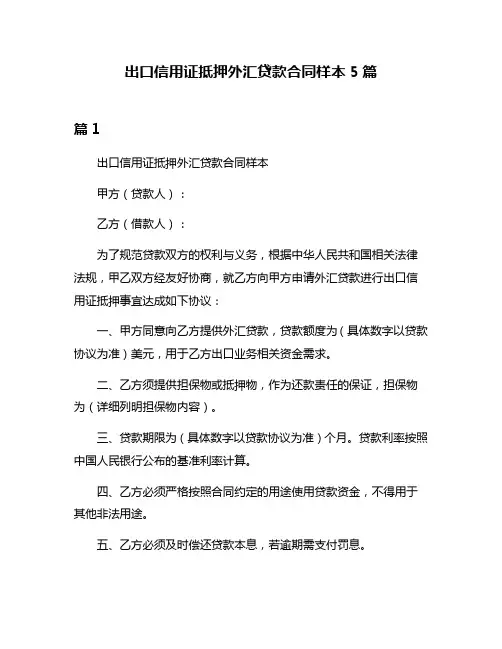 出口信用证抵押外汇贷款合同样本 5 篇

篇 1

出口信用证抵押外汇贷款合同样本

甲方（贷款人）：

乙方（借款人）：

为了规范贷款双方的权利与义务，根据中华人民共和国相关法律法规，甲乙双方经友好协商，就乙方向甲方申请外汇贷款进行出口信用证抵押事宜达成如下协议：

一、甲方同意向乙方提供外汇贷款，贷款额度为（具体数字以贷款协议为准）美元，用于乙方出口业务相关资金需求。

二、乙方须提供担保物或抵押物，作为还款责任的保证，担保物为（详细列明担保物内容）。

三、贷款期限为（具体数字以贷款协议为准）个月。贷款利率按照中国人民银行公布的基准利率计算。

四、乙方必须严格按照合同约定的用途使用贷款资金，不得用于其他非法用途。

五、乙方必须及时偿还贷款本息，若逾期需支付罚息。